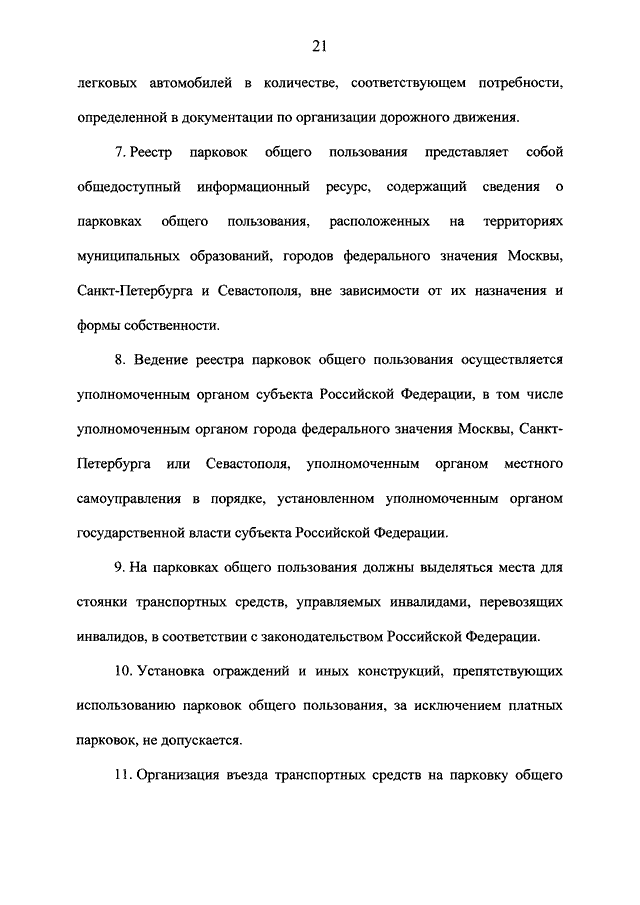 21

легковых автомобилей в количестве, соответствующем потребности, определенной в документации по организации дорожного движения.

7. Реестр парковок общего пользования представляет собой общедоступный информационный ресурс, содержащий сведения о парковках общего пользования, расположенных на территориях муниципальных образований, городов федерального значения Москвы, Санкт-Петербурга и Севастополя, вне зависимости от их назначения и формы собственности.

8. Ведение реестра парковок общего пользования осуществляется уполномоченным органом субъекта Российской Федерации, в том числе уполномоченным органом города федерального значения Москвы, Санкт-Петербурга или Севастополя, уполномоченным органом местного самоуправления в порядке, установленном уполномоченным органом государственной власти субъекта Российской Федерации.

9. На парковках общего пользования должны выделяться места для стоянки транспортных средств, управляемых инвалидами, перевозящих инвалидов, в соответствии с законодательством Российской Федерации.

10. Установка ограждений и иных конструкций, препятствующих использованию парковок общего пользования, за исключением платных парковок, не допускается.

11. Организация въезда транспортных средств на парковку общего